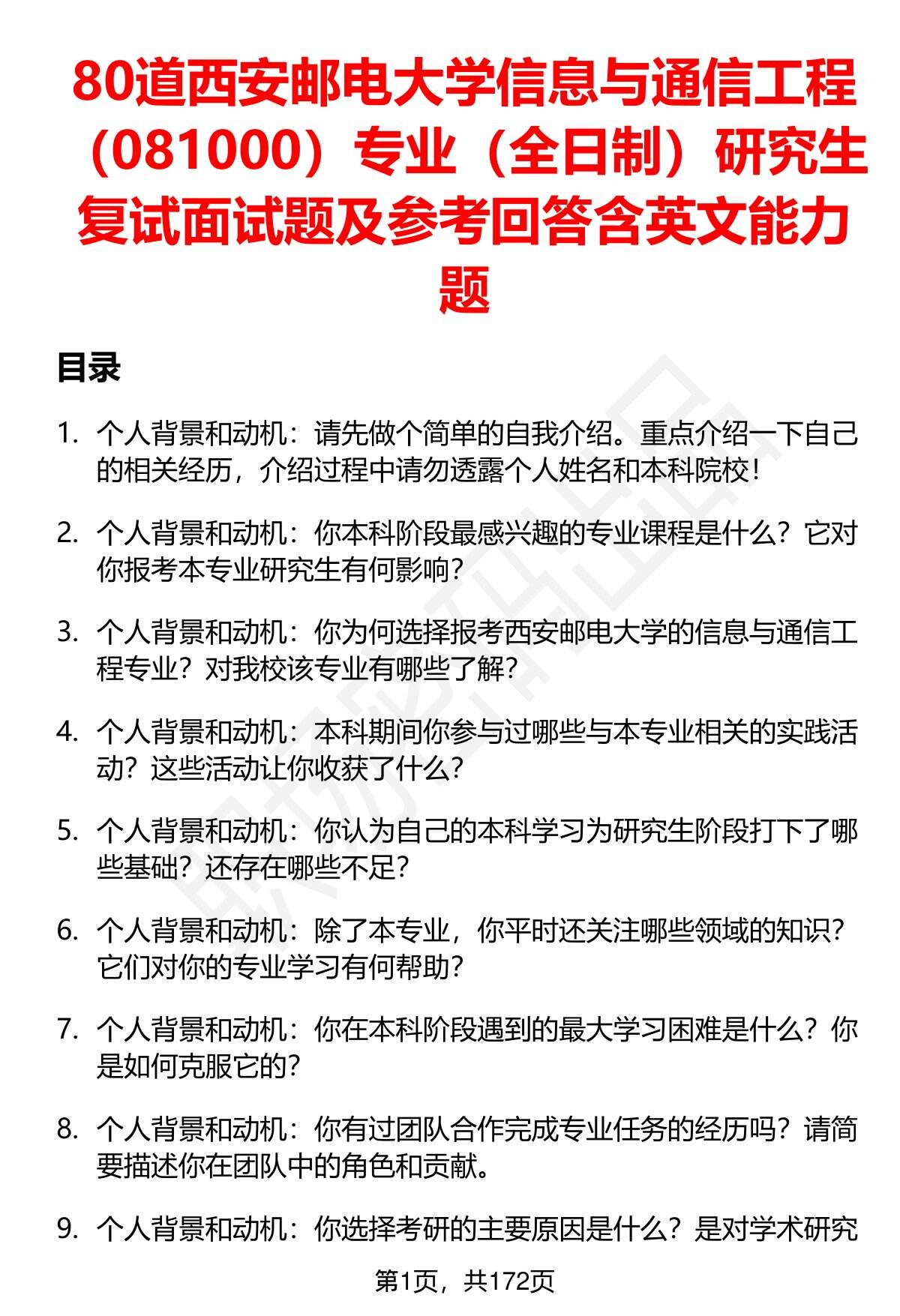 80道西安邮电大学信息与通信工程（081000）专业（全日制）研究生复试面试题及参考回答含英文能力题

目录

1. 个人背景和动机：请先做个简单的自我介绍。重点介绍一下自己的相关经历，介绍过程中请勿透露个人姓名和本科院校！

2. 个人背景和动机：你本科阶段最感兴趣的专业课程是什么？它对你报考本专业研究生有何影响？

3. 个人背景和动机：你为何选择报考西安邮电大学的信息与通信工程专业？对我校该专业有哪些了解？

4. 个人背景和动机：本科期间你参与过哪些与本专业相关的实践活动？这些活动让你收获了什么？

5. 个人背景和动机：你认为自己的本科学习为研究生阶段打下了哪些基础？还存在哪些不足？

6. 个人背景和动机：除了本专业，你平时还关注哪些领域的知识？它们对你的专业学习有何帮助？

7. 个人背景和动机：你在本科阶段遇到的最大学习困难是什么？你是如何克服它的？

8. 个人背景和动机：你有过团队合作完成专业任务的经历吗？请简要描述你在团队中的角色和贡献。

9. 个人背景和动机：你选择考研的主要原因是什么？是对学术研究

第1页，共172页